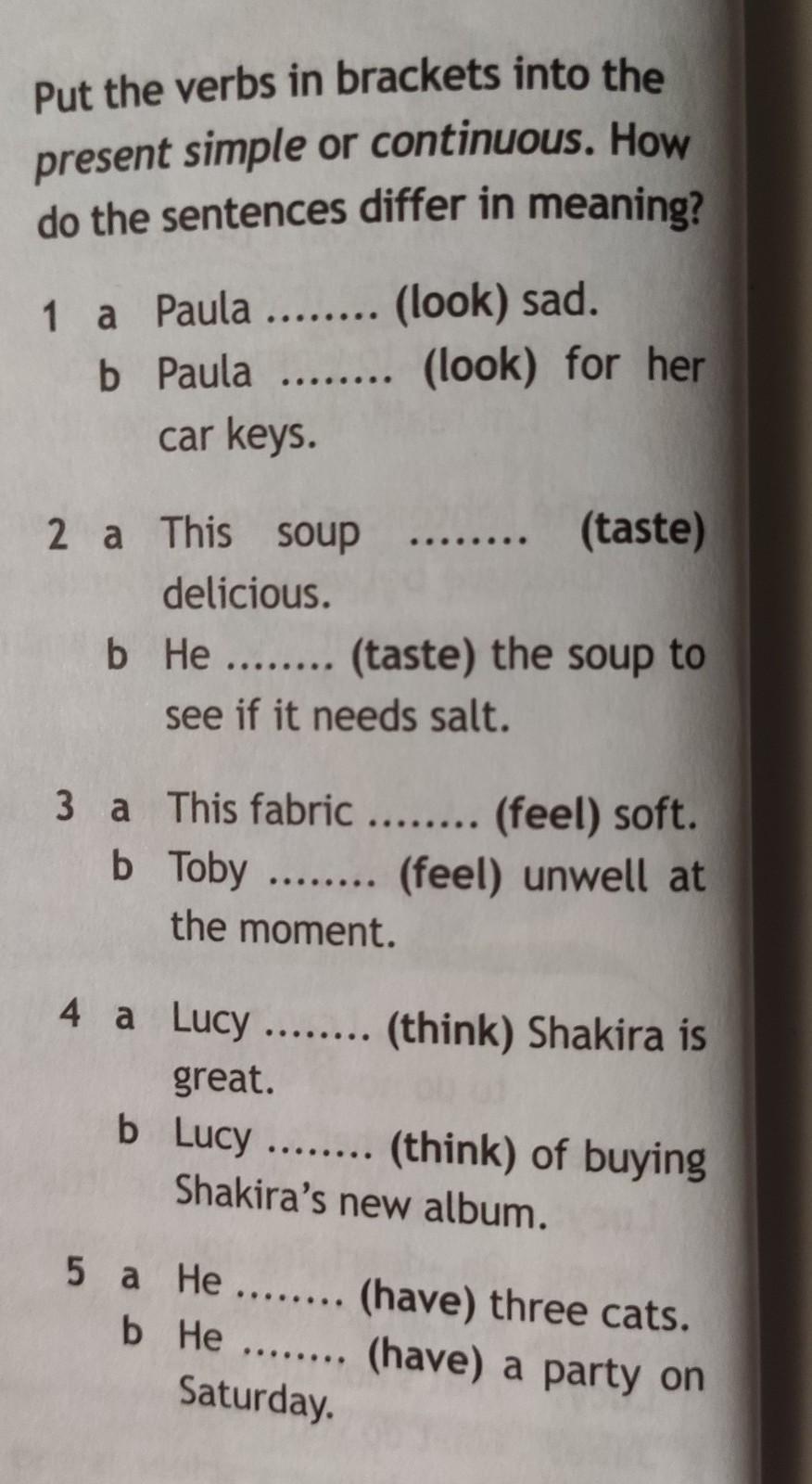 Put the verbs in brackets into the present simple or continuous. How do the sentences differ in meaning?

1 a Paula ____ (look) sad.
b Paula ____ (look) for her car keys.

2 a This soup ____ (taste) delicious.
b He ____ (taste) the soup to see if it needs salt.

3 a This fabric ____ (feel) soft.
b Toby ____ (feel) unwell at the moment.

4 a Lucy ____ (think) Shakira is great.
b Lucy ____ (think) of buying Shakira's new album.

5 a He ____ (have) three cats.
b He ____ (have) a party on Saturday.